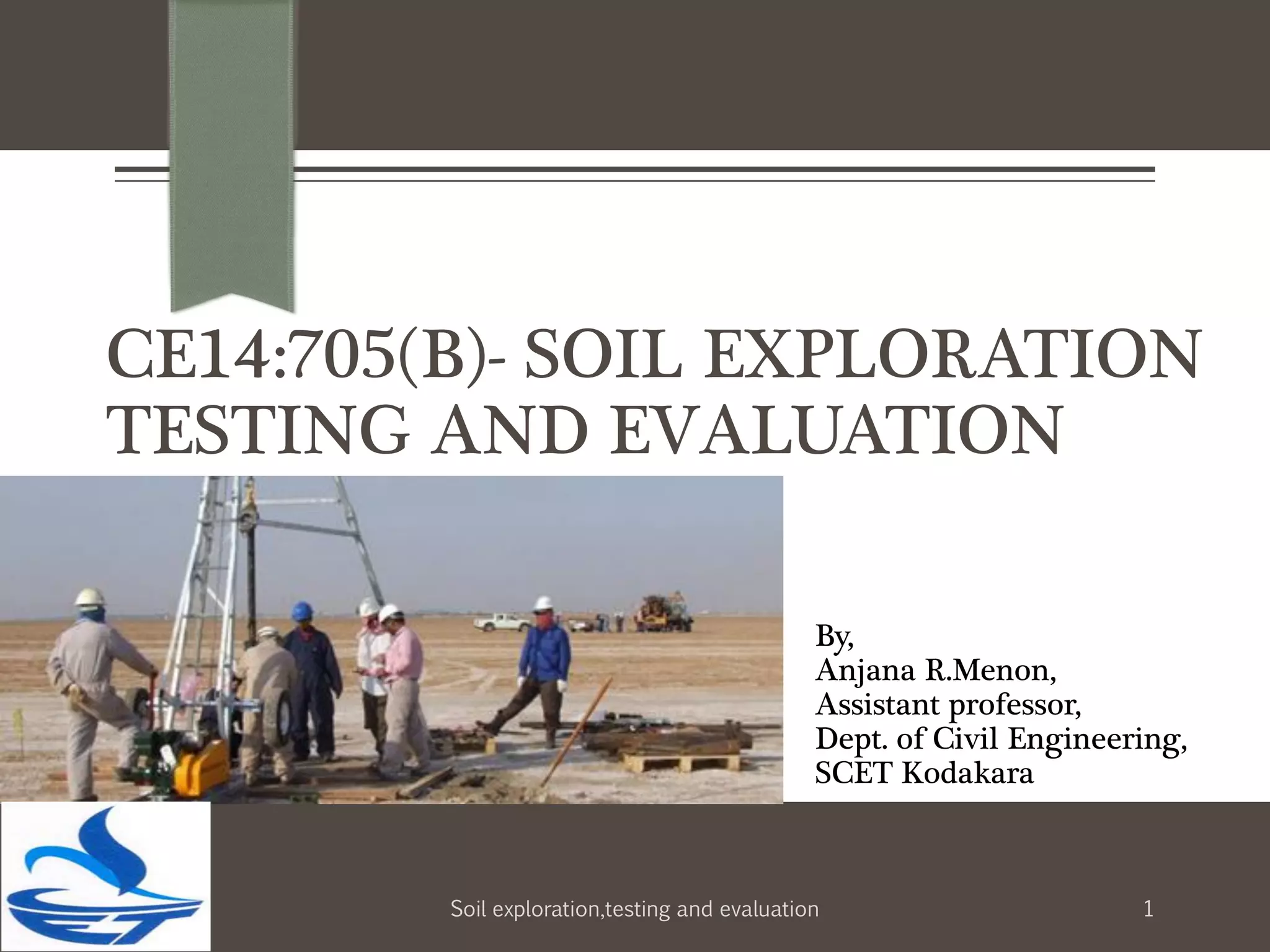 CE14:705(B)- SOIL EXPLORATION TESTING AND EVALUATION

By,
Anjana R.Menon,
Assistant professor,
Dept. of Civil Engineering,
SCET Kodakara

Soil exploration,testing and evaluation

1